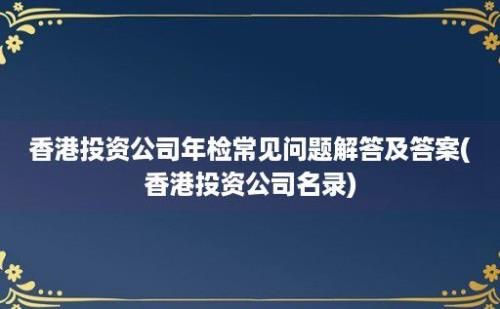 香港投资公司年检常见问题解答及答案(香港投资公司名录)